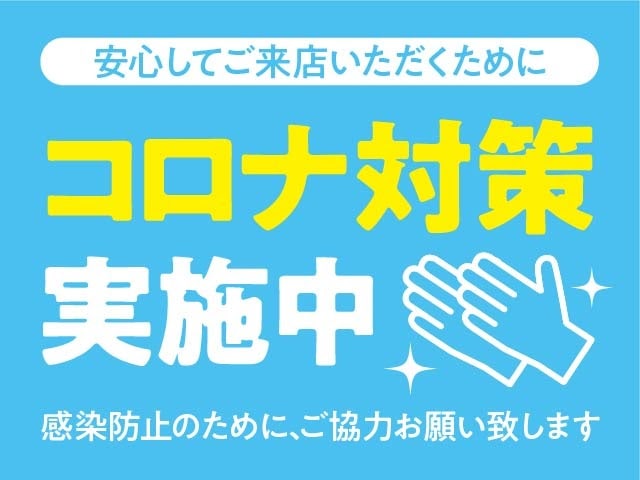 安心してご来店いただくために

コロナ対策
実施中

感染防止のために、ご協力お願い致します